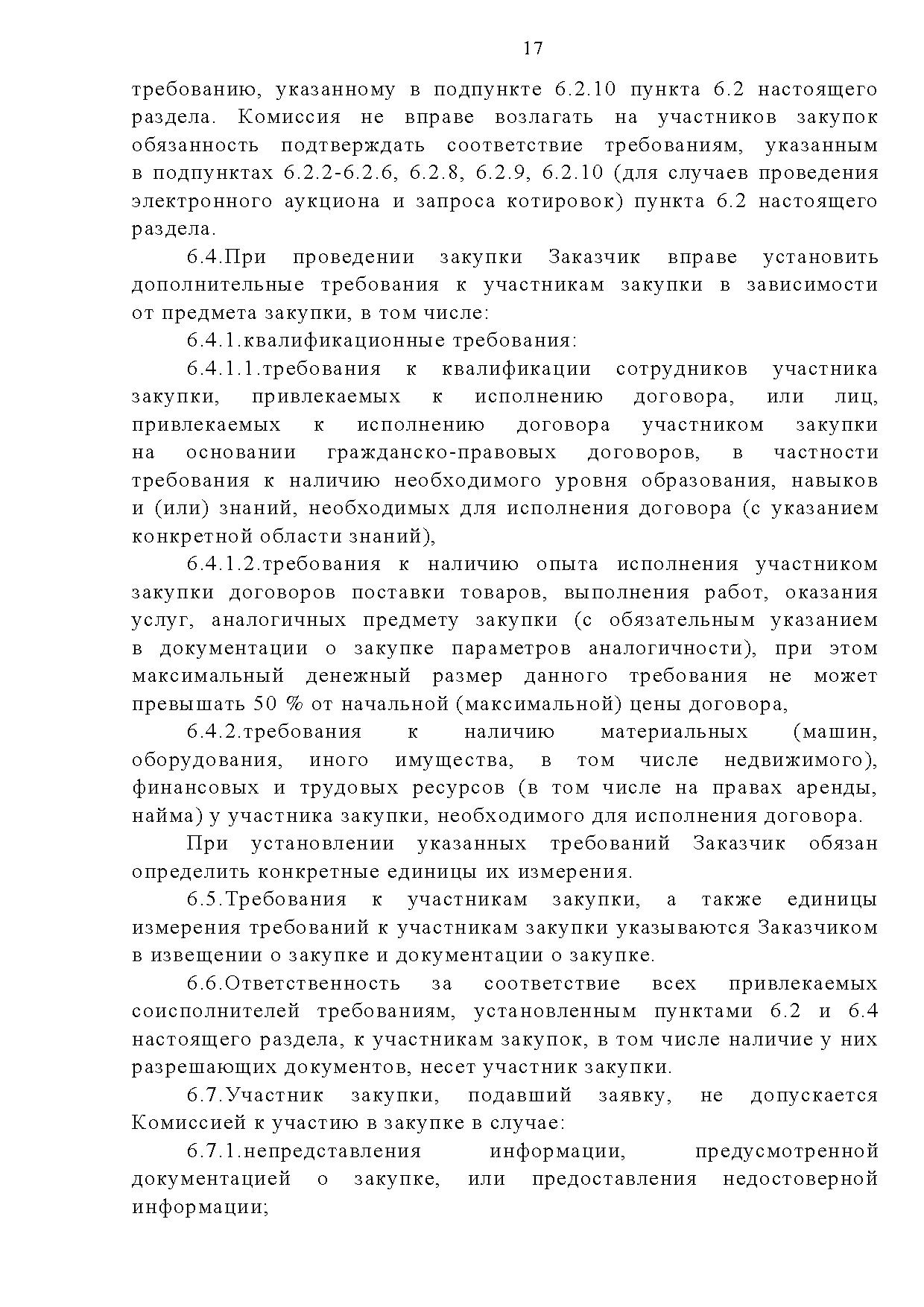 17

требованию, указанному в подпункте 6.2.10 пункта 6.2 настоящего раздела. Комиссия не вправе возлагать на участников закупок обязанность подтверждать соответствие требованиям, указанным в подпунктах 6.2.2-6.2.6, 6.2.8, 6.2.9, 6.2.10 (для случаев проведения электронного аукциона и запроса котировок) пункта 6.2 настоящего раздела.

6.4.При проведении закупки Заказчик вправе установить дополнительные требования к участникам закупки в зависимости от предмета закупки, в том числе:

6.4.1.квалификационные требования:

6.4.1.1.требования к квалификации сотрудников участника закупки, привлекаемых к исполнению договора, или лиц, привлекаемых к исполнению договора участником закупки на основании гражданско-правовых договоров, в частности требования к наличию необходимого уровня образования, навыков и (или) знаний, необходимых для исполнения договора (с указанием конкретной области знаний),

6.4.1.2.требования к наличию опыта исполнения участником закупки договоров поставки товаров, выполнения работ, оказания услуг, аналогичных предмету закупки (с обязательным указанием в документации о закупке параметров аналогичности), при этом максимальный денежный размер данного требования не может превышать 50 % от начальной (максимальной) цены договора,

6.4.2.требования к наличию материальных (машин, оборудования, иного имущества, в том числе недвижимого), финансовых и трудовых ресурсов (в том числе на правах аренды, найма) у участника закупки, необходимого для исполнения договора.

При установлении указанных требований Заказчик обязан определить конкретные единицы их измерения.

6.5.Требования к участникам закупки, а также единицы измерения требований к участникам закупки указываются Заказчиком в извещении о закупке и документации о закупке.

6.6.Ответственность за соответствие всех привлекаемых соисполнителей требованиям, установленным пунктами 6.2 и 6.4 настоящего раздела, к участникам закупок, в том числе наличие у них разрешающих документов, несет участник закупки.

6.7.Участник закупки, подавший заявку, не допускается Комиссией к участию в закупке в случае:

6.7.1.непредставления информации, предусмотренной документацией о закупке, или предоставления недостоверной информации;